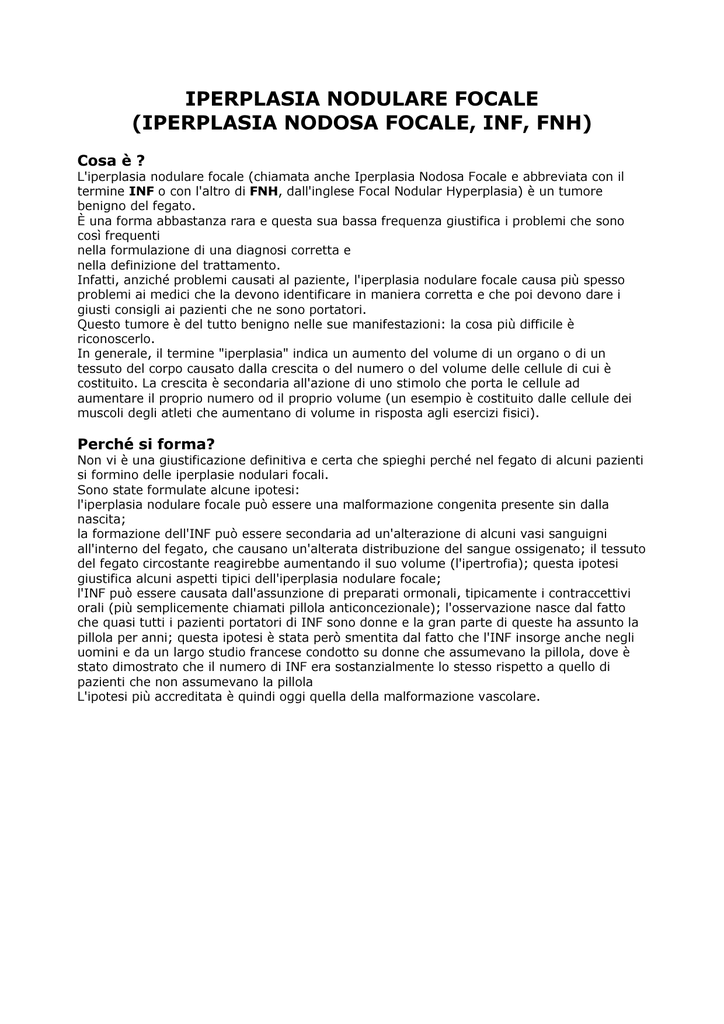 IPERPLASIA NODULARE FOCALE
(IPERPLASIA NODOSA FOCALE, INF, FNH)

Cosa è ?
L'iperplasia nodulare focale (chiamata anche Iperplasia Nodosa Focale e abbreviata con il termine INF o con l'altro di FNH, dall'inglese Focal Nodular Hyperplasia) è un tumore benigno del fegato.
È una forma abbastanza rara e questa sua bassa frequenza giustifica i problemi che sono così frequenti
nella formulazione di una diagnosi corretta e
nella definizione del trattamento.
Infatti, anziché problemi causati al paziente, l'iperplasia nodulare focale causa più spesso problemi ai medici che la devono identificare in maniera corretta e che poi devono dare i giusti consigli ai pazienti che ne sono portatori.
Questo tumore è del tutto benigno nelle sue manifestazioni: la cosa più difficile è riconoscerlo.
In generale, il termine "iperplasia" indica un aumento del volume di un organo o di un tessuto del corpo causato dalla crescita o del numero o del volume delle cellule di cui è costituito. La crescita è secondaria all'azione di uno stimolo che porta le cellule ad aumentare il proprio numero od il proprio volume (un esempio è costituito dalle cellule dei muscoli degli atleti che aumentano di volume in risposta agli esercizi fisici).

Perché si forma?
Non vi è una giustificazione definitiva e certa che spieghi perché nel fegato di alcuni pazienti si formino delle iperplasie nodulari focali.
Sono state formulate alcune ipotesi:
l'iperplasia nodulare focale può essere una malformazione congenita presente sin dalla nascita;
la formazione dell'INF può essere secondaria ad un'alterazione di alcuni vasi sanguigni all'interno del fegato, che causano un'alterata distribuzione del sangue ossigenato; il tessuto del fegato circostante reagirebbe aumentando il suo volume (l'ipertrofia); questa ipotesi giustifica alcuni aspetti tipici dell'iperplasia nodulare focale;
l'INF può essere causata dall'assunzione di preparati ormonali, tipicamente i contraccettivi orali (più semplicemente chiamati pillola anticoncezionale); l'osservazione nasce dal fatto che quasi tutti i pazienti portatori di INF sono donne e la gran parte di queste ha assunto la pillola per anni; questa ipotesi è stata però smentita dal fatto che l'INF insorge anche negli uomini e da un largo studio francese condotto su donne che assumevano la pillola, dove è stato dimostrato che il numero di INF era sostanzialmente lo stesso rispetto a quello di pazienti che non assumevano la pillola
L'ipotesi più accreditata è quindi oggi quella della malformazione vascolare.